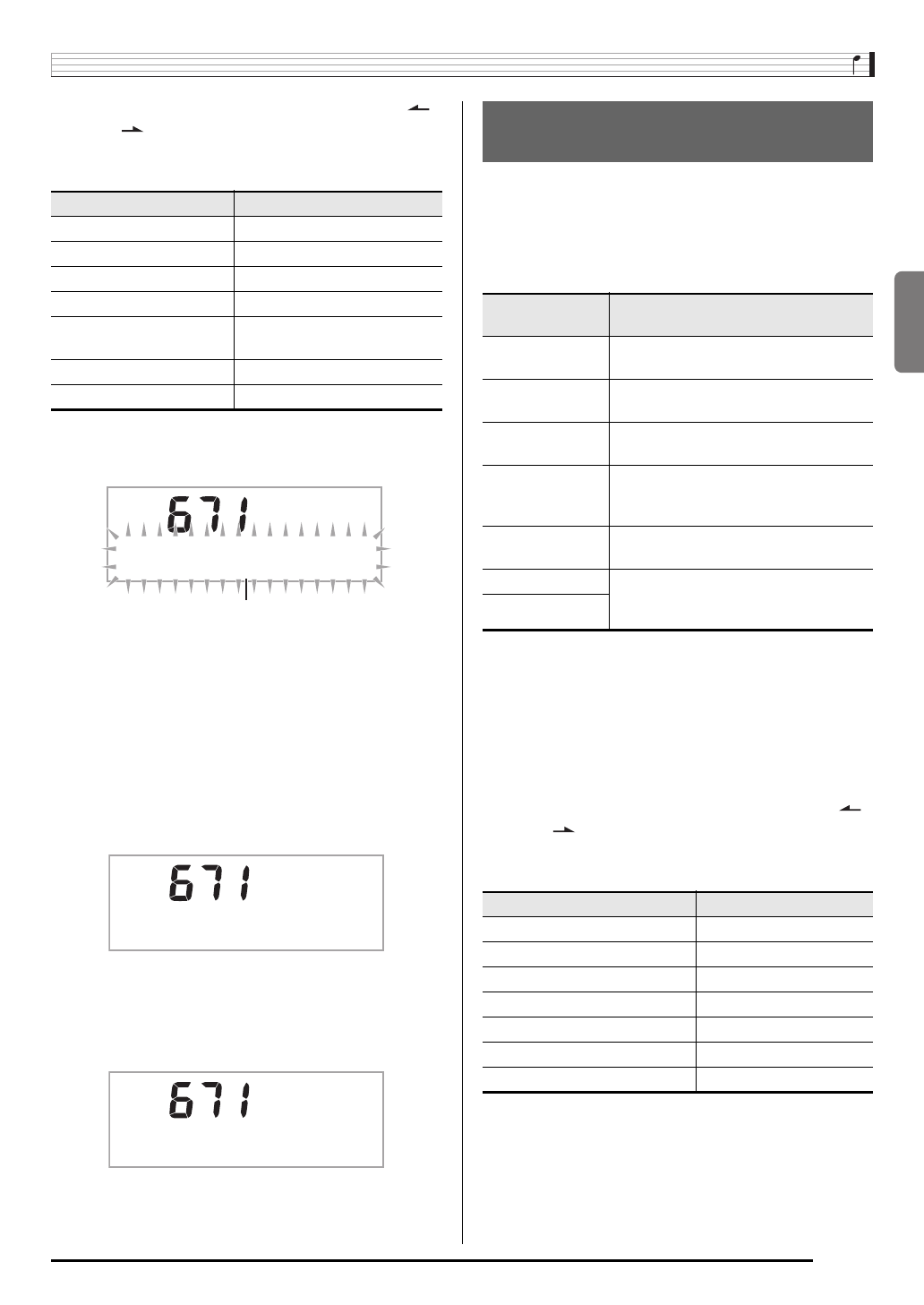 671

671

671